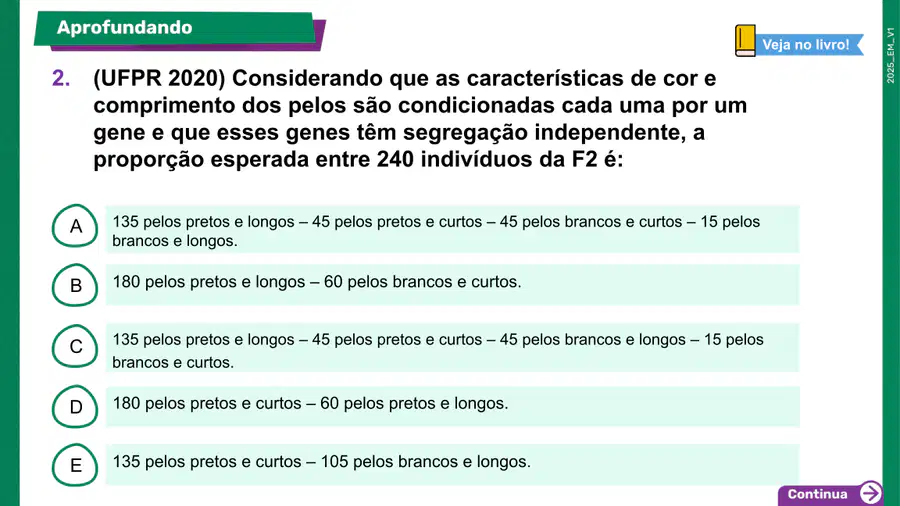 Aprofundando

Veja no livro!

2025_EM_V1

2. (UFPR 2020) Considerando que as características de cor e comprimento dos pelos são condicionadas cada uma por um gene e que esses genes têm segregação independente, a proporção esperada entre 240 indivíduos da F2 é:

A 135 pelos pretos e longos – 45 pelos pretos e curtos – 45 pelos brancos e curtos – 15 pelos brancos e longos.

B 180 pelos pretos e longos – 60 pelos brancos e curtos.

C 135 pelos pretos e longos – 45 pelos pretos e curtos – 45 pelos brancos e longos – 15 pelos brancos e curtos.

D 180 pelos pretos e curtos – 60 pelos pretos e longos.

E 135 pelos pretos e curtos – 105 pelos brancos e longos.

Continua